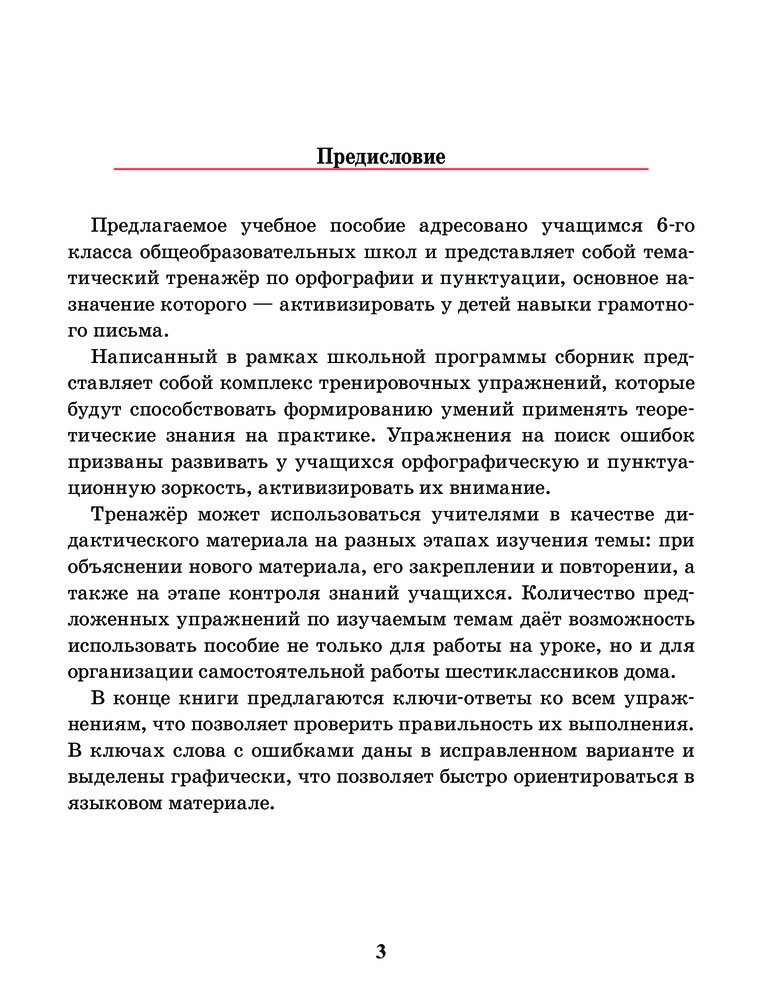 Предисловие

Предлагаемое учебное пособие адресовано учащимся 6-го класса общеобразовательных школ и представляет собой тематический тренажёр по орфографии и пунктуации, основное назначение которого — активизировать у детей навыки грамотного письма.

Написанный в рамках школьной программы сборник представляет собой комплекс тренировочных упражнений, которые будут способствовать формированию умений применять теоретические знания на практике. Упражнения на поиск ошибок призваны развивать у учащихся орфографическую и пунктуационную зоркость, активизировать их внимание.

Тренажёр может использоваться учителями в качестве дидактического материала на разных этапах изучения темы: при объяснении нового материала, его закреплении и повторении, а также на этапе контроля знаний учащихся. Количество предложенных упражнений по изучаемым темам даёт возможность использовать пособие не только для работы на уроке, но и для организации самостоятельной работы шестиклассников дома.

В конце книги предлагаются ключи-ответы ко всем упражнениям, что позволяет проверить правильность их выполнения. В ключах слова с ошибками даны в исправленном варианте и выделены графически, что позволяет быстро ориентироваться в языковом материале.

3